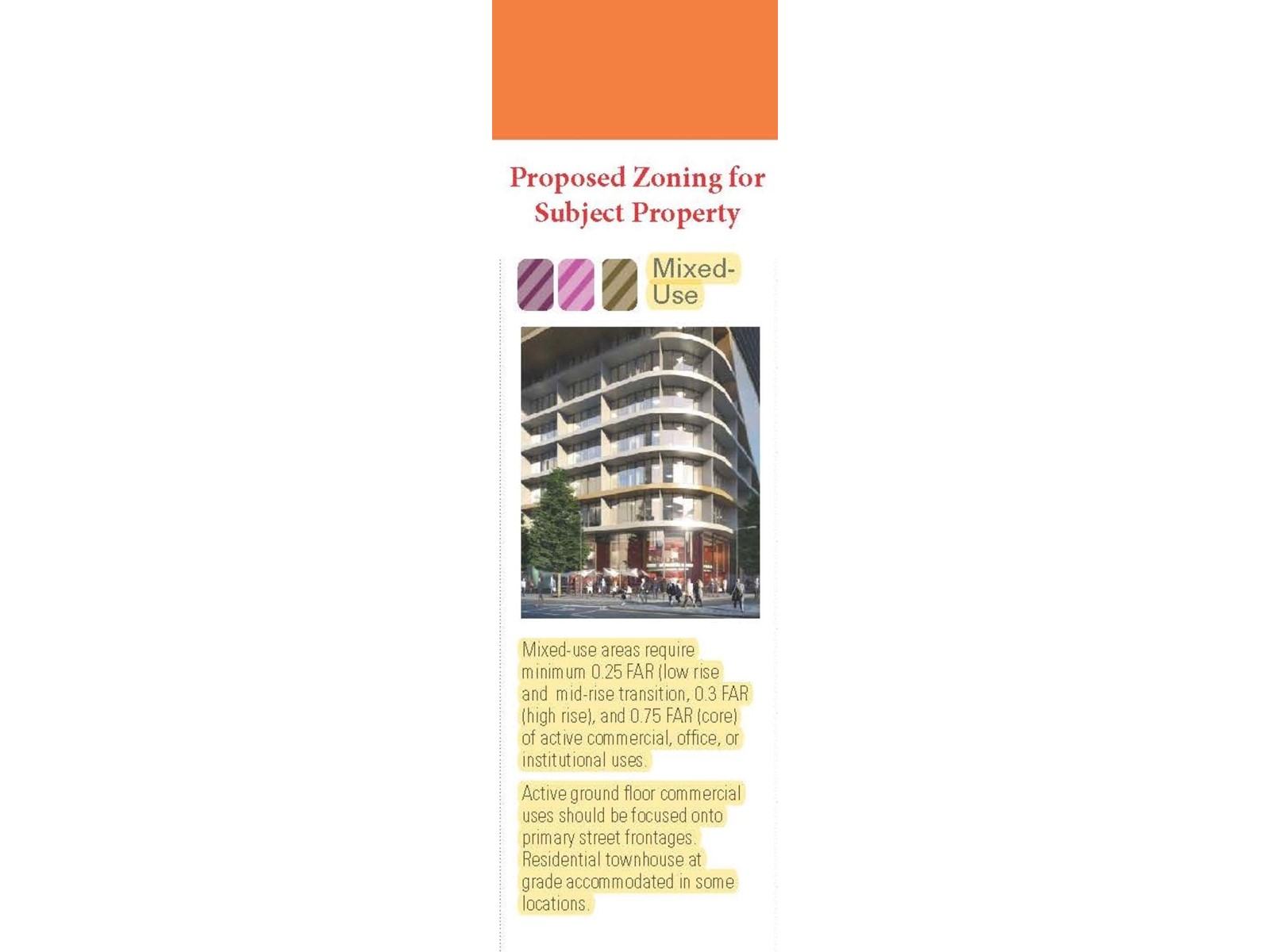 Proposed Zoning for Subject Property

Mixed-Use

Mixed-use areas require minimum 0.25 FAR (low rise and mid-rise transition, 0.3 FAR (high rise), and 0.75 FAR (core) of active commercial, office, or institutional uses.

Active ground floor commercial uses should be focused onto primary street frontages. Residential townhouse at grade accommodated in some locations.